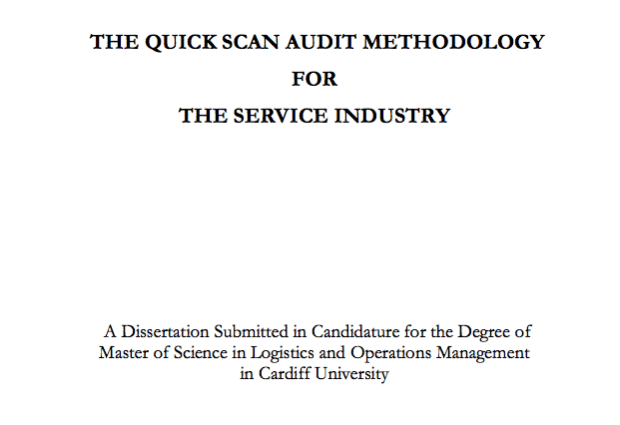 THE QUICK SCAN AUDIT METHODOLOGY
FOR
THE SERVICE INDUSTRY

A Dissertation Submitted in Candidature for the Degree of Master of Science in Logistics and Operations Management in Cardiff University